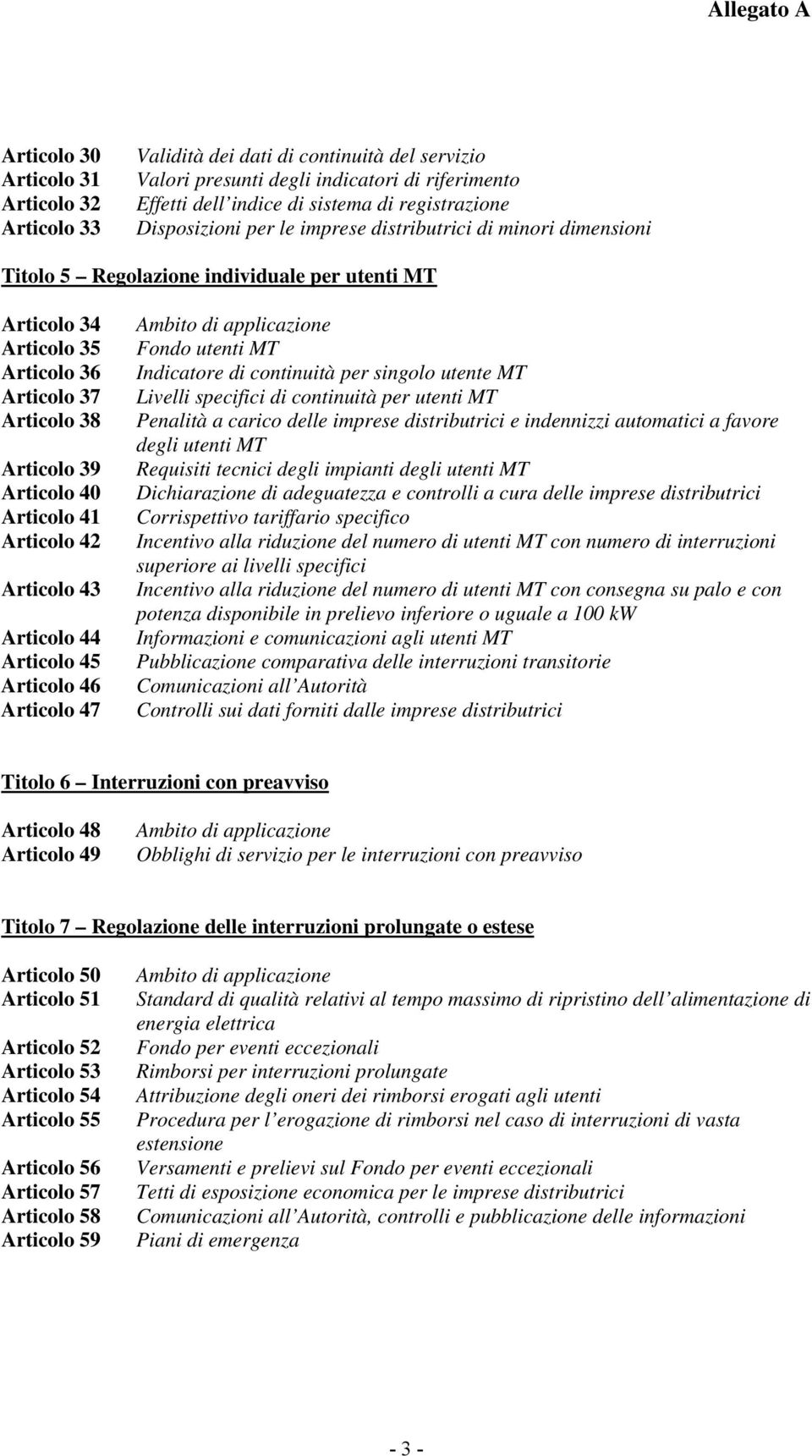 Allegato A

Articolo 30 Validità dei dati di continuità del servizio
Articolo 31 Valori presunti degli indicatori di riferimento
Articolo 32 Effetti dell indice di sistema di registrazione
Articolo 33 Disposizioni per le imprese distributrici di minori dimensioni

Titolo 5 Regolazione individuale per utenti MT

Articolo 34 Ambito di applicazione
Articolo 35 Fondo utenti MT
Articolo 36 Indicatore di continuità per singolo utente MT
Articolo 37 Livelli specifici di continuità per utenti MT
Articolo 38 Penalità a carico delle imprese distributrici e indennizzi automatici a favore degli utenti MT
Articolo 39 Requisiti tecnici degli impianti degli utenti MT
Articolo 40 Dichiarazione di adeguatezza e controlli a cura delle imprese distributrici
Articolo 41 Corrispettivo tariffario specifico
Articolo 42 Incentivo alla riduzione del numero di utenti MT con numero di interruzioni superiore ai livelli specifici
Articolo 43 Incentivo alla riduzione del numero di utenti MT con consegna su palo e con potenza disponibile in prelievo inferiore o uguale a 100 kW
Articolo 44 Informazioni e comunicazioni agli utenti MT
Articolo 45 Pubblicazione comparativa delle interruzioni transitorie
Articolo 46 Comunicazioni all Autorità
Articolo 47 Controlli sui dati forniti dalle imprese distributrici

Titolo 6 Interruzioni con preavviso

Articolo 48 Ambito di applicazione
Articolo 49 Obblighi di servizio per le interruzioni con preavviso

Titolo 7 Regolazione delle interruzioni prolungate o estese

Articolo 50 Ambito di applicazione
Articolo 51 Standard di qualità relativi al tempo massimo di ripristino dell alimentazione di energia elettrica
Articolo 52 Fondo per eventi eccezionali
Articolo 53 Rimborsi per interruzioni prolungate
Articolo 54 Attribuzione degli oneri dei rimborsi erogati agli utenti
Articolo 55 Procedura per l erogazione di rimborsi nel caso di interruzioni di vasta estensione
Articolo 56 Versamenti e prelievi sul Fondo per eventi eccezionali
Articolo 57 Tetti di esposizione economica per le imprese distributrici
Articolo 58 Comunicazioni all Autorità, controlli e pubblicazione delle informazioni
Articolo 59 Piani di emergenza

- 3 -